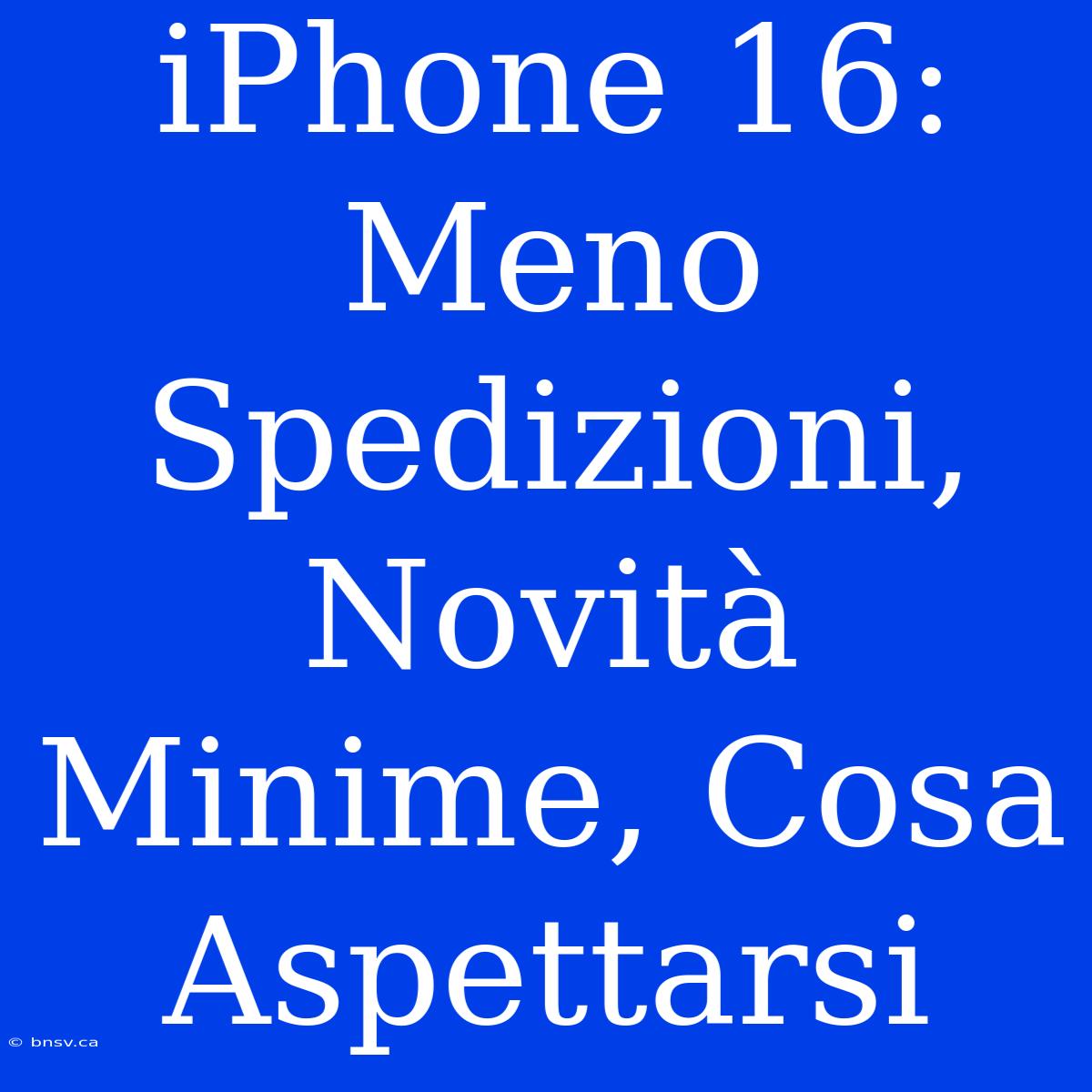 iPhone 16: Meno Spedizioni, Novità Minime, Cosa Aspettarsi

© bnsv.ca